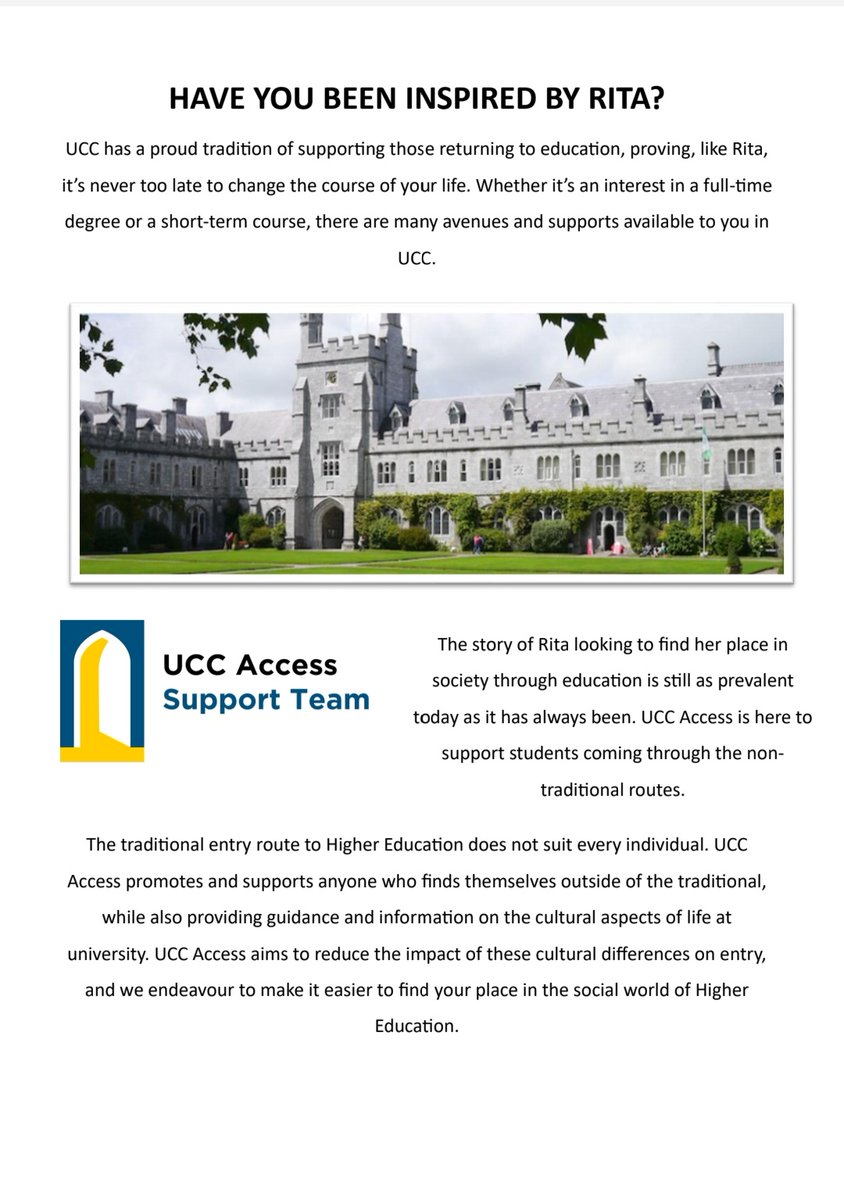 HAVE YOU BEEN INSPIRED BY RITA?

UCC has a proud tradition of supporting those returning to education, proving, like Rita, it's never too late to change the course of your life. Whether it's an interest in a full-time degree or a short-term course, there are many avenues and supports available to you in UCC.

UCC Access Support Team

The story of Rita looking to find her place in society through education is still as prevalent today as it has always been. UCC Access is here to support students coming through the non-traditional routes.

The traditional entry route to Higher Education does not suit every individual. UCC Access promotes and supports anyone who finds themselves outside of the traditional, while also providing guidance and information on the cultural aspects of life at university. UCC Access aims to reduce the impact of these cultural differences on entry, and we endeavour to make it easier to find your place in the social world of Higher Education.